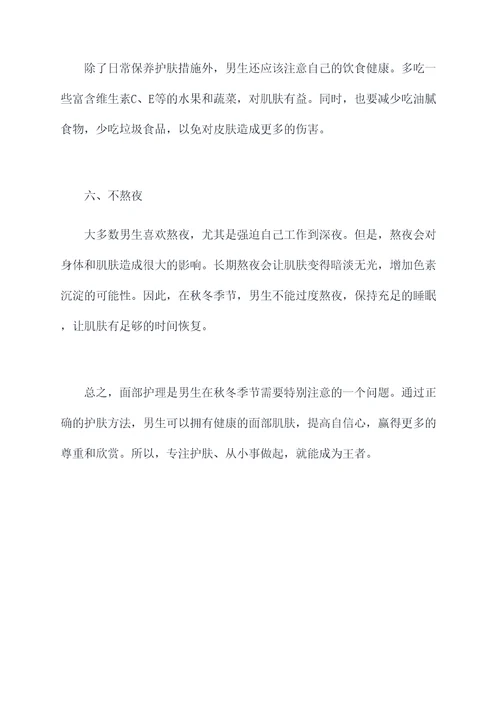 除了日常保养护肤措施外，男生还应该注意自己的饮食健康。多吃一些富含维生素C、E等的水果和蔬菜，对肌肤有益。同时，也要减少吃油腻食物，少吃垃圾食品，以免对皮肤造成更多的伤害。

六、不熬夜

大多数男生喜欢熬夜，尤其是强迫自己工作到深夜。但是，熬夜会对身体和肌肤造成很大的影响。长期熬夜会让肌肤变得暗淡无光，增加色素沉淀的可能性。因此，在秋冬季节，男生不能过度熬夜，保持充足的睡眠，让肌肤有足够的时间恢复。

总之，面部护理是男生在秋冬季节需要特别注意的一个问题。通过正确的护肤方法，男生可以拥有健康的面部肌肤，提高自信心，赢得更多的尊重和欣赏。所以，专注护肤、从小事做起，就能成为王者。